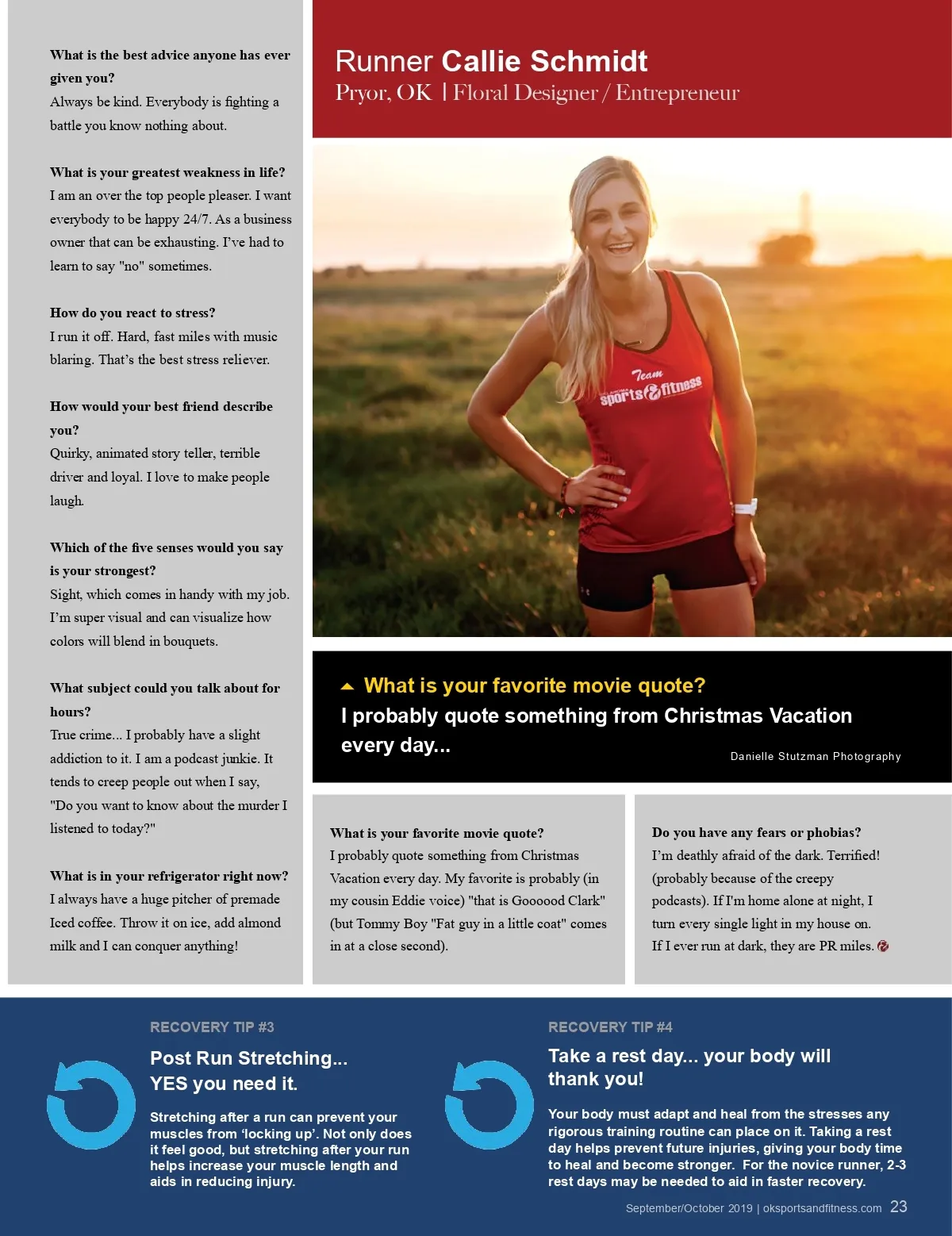 What is the best advice anyone has ever given you?
Always be kind. Everybody is fighting a battle you know nothing about.

What is your greatest weakness in life?
I am an over the top people pleaser. I want everybody to be happy 24/7. As a business owner that can be exhausting. I've had to learn to say "no" sometimes.

How do you react to stress?
I run it off. Hard, fast miles with music blaring. That's the best stress reliever.

How would your best friend describe you?
Quirky, animated story teller, terrible driver and loyal. I love to make people laugh.

Which of the five senses would you say is your strongest?
Sight, which comes in handy with my job. I'm super visual and can visualize how colors will blend in bouquets.

What subject could you talk about for hours?
True crime... I probably have a slight addiction to it. I am a podcast junkie. It tends to creep people out when I say, "Do you want to know about the murder I listened to today?"

What is in your refrigerator right now?
I always have a huge pitcher of premade Iced coffee. Throw it on ice, add almond milk and I can conquer anything!

Runner Callie Schmidt
Pryor, OK | Floral Designer / Entrepreneur

Team sports&fitness

What is your favorite movie quote?
I probably quote something from Christmas Vacation every day...

Danielle Stutzman Photography

What is your favorite movie quote?
I probably quote something from Christmas Vacation every day. My favorite is probably (in my cousin Eddie voice) "that is Goooood Clark" (but Tommy Boy "Fat guy in a little coat" comes in at a close second).

Do you have any fears or phobias?
I'm deathly afraid of the dark. Terrified! (probably because of the creepy podcasts). If I'm home alone at night, I turn every single light in my house on. If I ever run at dark, they are PR miles.

RECOVERY TIP #3
Post Run Stretching... YES you need it.
Stretching after a run can prevent your muscles from 'locking up'. Not only does it feel good, but stretching after your run helps increase your muscle length and aids in reducing injury.

RECOVERY TIP #4
Take a rest day... your body will thank you!
Your body must adapt and heal from the stresses any rigorous training routine can place on it. Taking a rest day helps prevent future injuries, giving your body time to heal and become stronger. For the novice runner, 2-3 rest days may be needed to aid in faster recovery.

September/October 2019 | oksportsandfitness.com 23